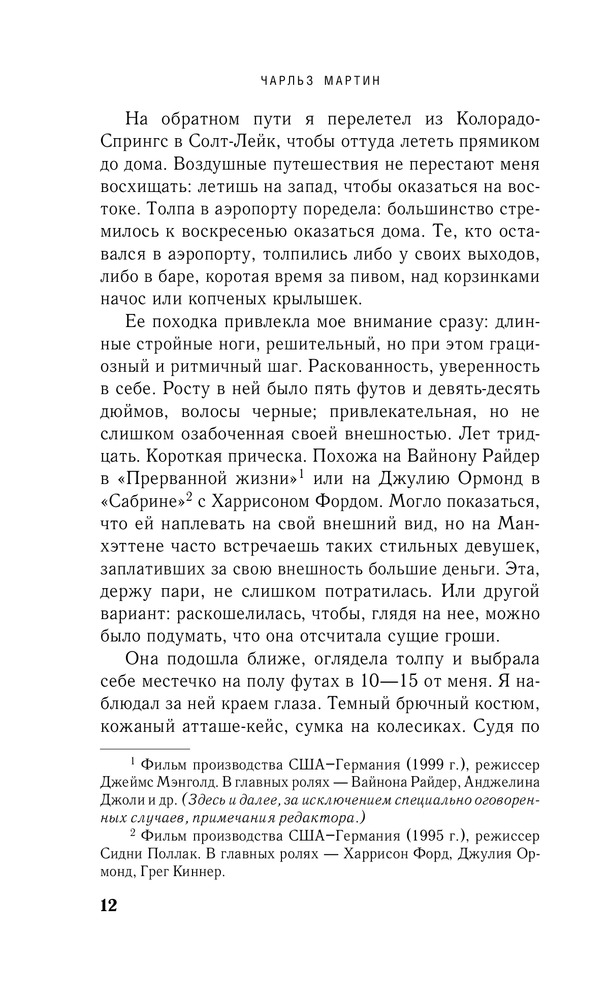 ЧАРЛЬЗ МАРТИН

На обратном пути я перелетел из Колорадо-Спрингс в Солт-Лейк, чтобы оттуда лететь прямиком до дома. Воздушные путешествия не перестают меня восхищать: летишь на запад, чтобы оказаться на востоке. Толпа в аэропорту поредела: большинство стремилось к воскресенью оказаться дома. Те, кто оставался в аэропорту, толпились либо у своих выходов, либо в баре, коротая время за пивом, над корзинками начос или копченых крылышек.

Ее походка привлекла мое внимание сразу: длинные стройные ноги, решительный, но при этом грациозный и ритмичный шаг. Раскованность, уверенность в себе. Росту в ней было пять футов и девять-десять дюймов, волосы черные; привлекательная, но не слишком озабоченная своей внешностью. Лет тридцать. Короткая прическа. Похожа на Вайнону Райдер в «Прерванной жизни»$^1$ или на Джулию Ормонд в «Сабрине»$^2$ с Харрисоном Фордом. Могло показаться, что ей наплевать на свой внешний вид, но на Манхэттене часто встречаешь таких стильных девушек, заплативших за свою внешность большие деньги. Эта, держу пари, не слишком потратилась. Или другой вариант: раскошелилась, чтобы, глядя на нее, можно было подумать, что она отсчитала сущие гроши.

Она подошла ближе, оглядела толпу и выбрала себе местечко на полу футах в 10—15 от меня. Я наблюдал за ней краем глаза. Темный брючный костюм, кожаный атташе-кейс, сумка на колесиках. Судя по

$^1$ Фильм производства США–Германия (1999 г.), режиссер Джеймс Мэнголд. В главных ролях — Вайнона Райдер, Анджелина Джоли и др. (Здесь и далее, за исключением специально оговоренных случаев, примечания редактора.)

$^2$ Фильм производства США–Германия (1995 г.), режиссер Сидни Поллак. В главных ролях — Харрисон Форд, Джулия Ормонд, Грег Киннер.

12